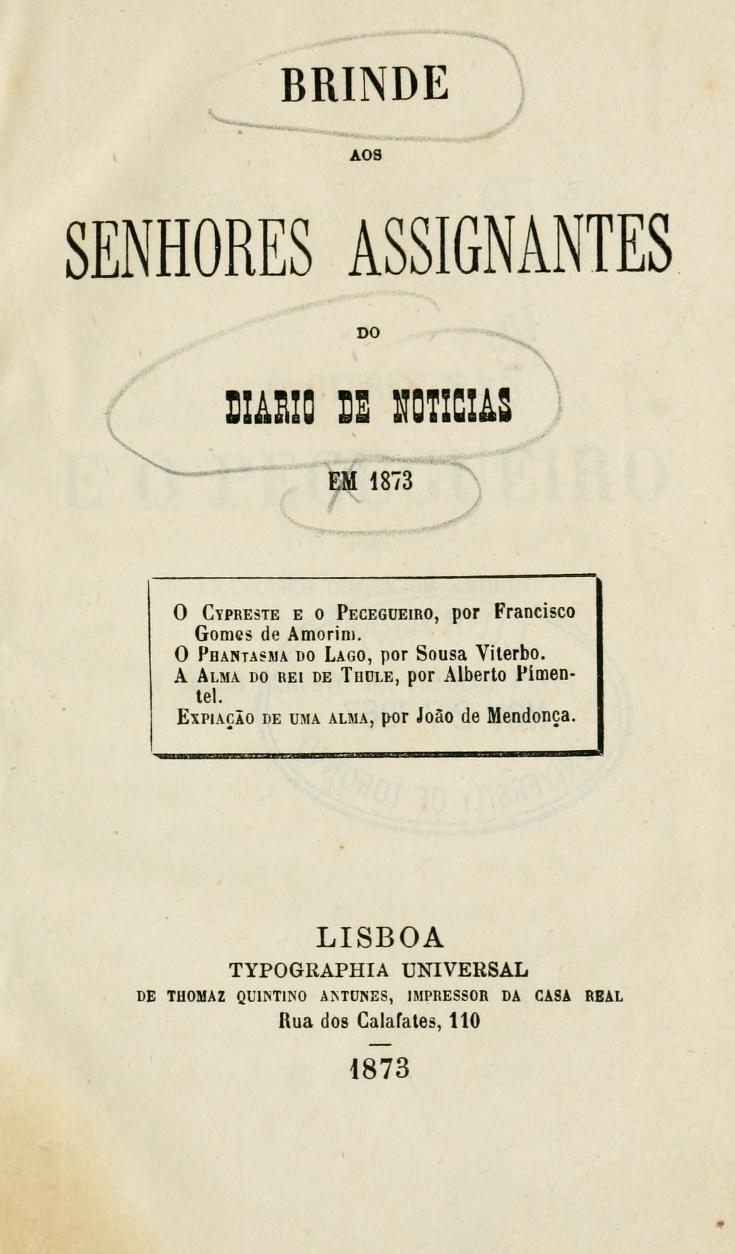 BRINDE

AOS

SENHORES ASSIGNANTES

DO

DIARIO DE NOTICIAS

EM 1873

O Cypreste e o Pecegueiro, por Francisco Gomes de Amorim.
O Phantasma do Lago, por Sousa Viterbo.
A Alma do rei de Thule, por Alberto Pimentel.
Expiação de uma alma, por João de Mendonça.

LISBOA
TYPOGRAPHIA UNIVERSAL
DE THOMAZ QUINTINO ANTUNES, IMPRESSOR DA CASA REAL
Rua dos Calafates, 110

1873